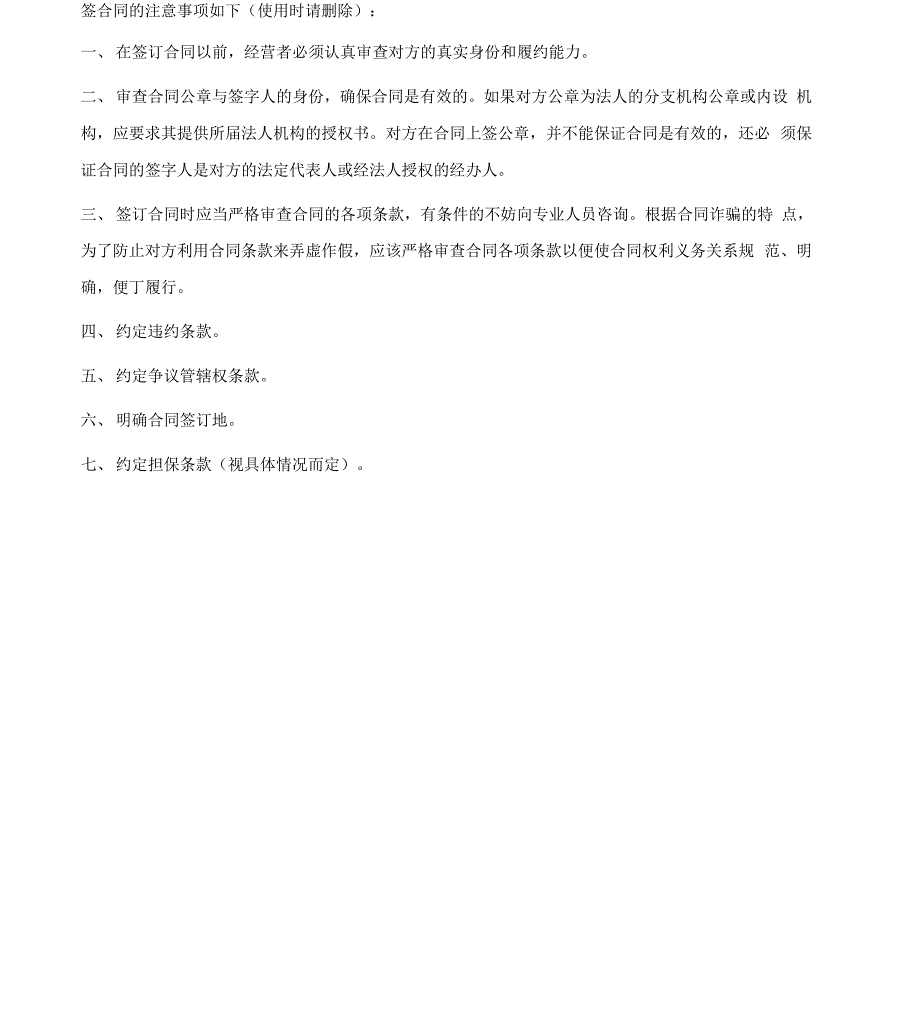 签合同的注意事项如下（使用时请删除）：

一、 在签订合同以前，经营者必须认真审查对方的真实身份和履约能力。

二、 审查合同公章与签字人的身份，确保合同是有效的。如果对方公章为法人的分支机构公章或内设 机构，应要求其提供所届法人机构的授权书。对方在合同上签公章，并不能保证合同是有效的，还必 须保证合同的签字人是对方的法定代表人或经法人授权的经办人。

三、 签订合同时应当严格审查合同的各项条款，有条件的不妨向专业人员咨询。根据合同诈骗的特 点，为了防止对方利用合同条款来弄虚作假，应该严格审查合同各项条款以便使合同权利义务关系规 范、明确，便丁履行。

四、 约定违约条款。

五、 约定争议管辖权条款。

六、 明确合同签订地。

七、 约定担保条款（视具体情况而定）。